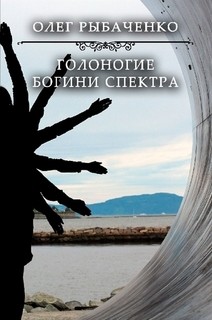 ОЛЕГ РЫБАЧЕНКО

ГОЛОНОГИЕ БОГИНИ СПЕКТРА